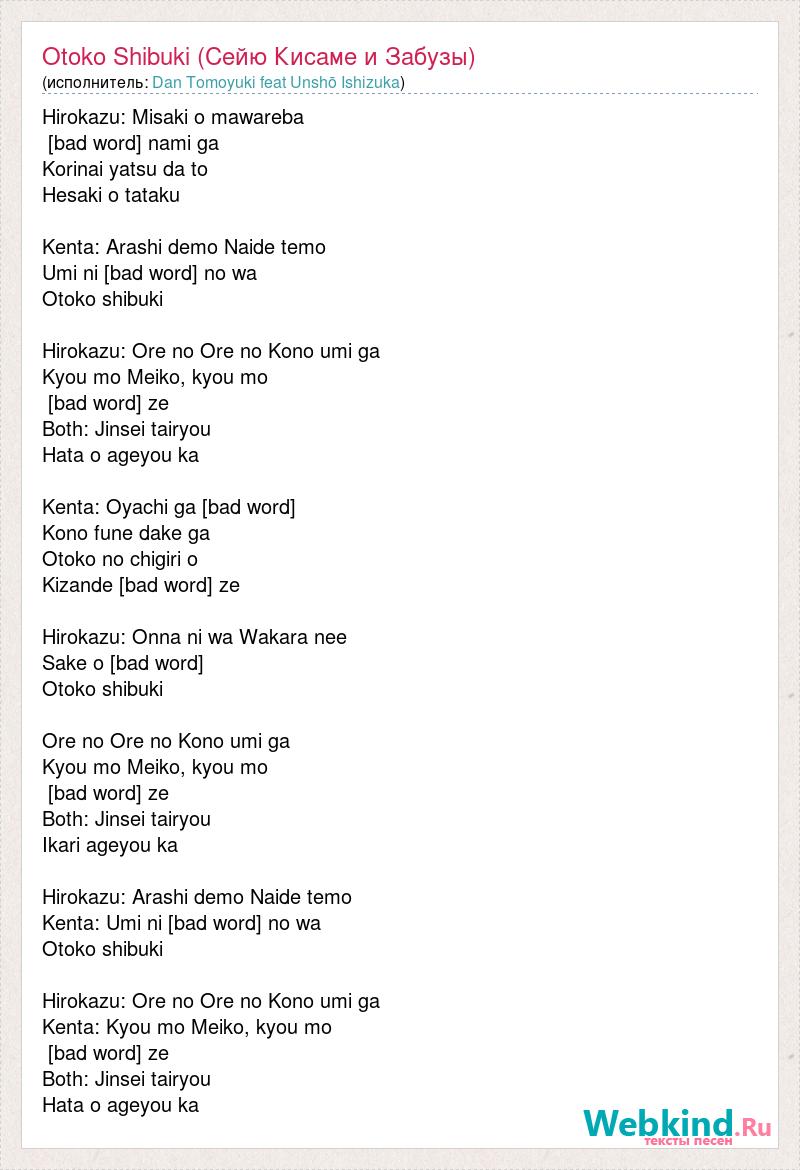 Otoko Shibuki (Сейю Кисаме и Забузы)
(исполнитель: Dan Tomoyuki feat Unshō Ishizuka)

Hirokazu: Misaki o mawareba
[bad word] nami ga
Korinai yatsu da to
Hesaki o tataku

Kenta: Arashi demo Naide temo
Umi ni [bad word] no wa
Otoko shibuki

Hirokazu: Ore no Ore no Kono umi ga
Kyou mo Meiko, kyou mo
[bad word] ze
Both: Jinsei tairyou
Hata o ageyou ka

Kenta: Oyachi ga [bad word]
Kono fune dake ga
Otoko no chigiri o
Kizande [bad word] ze

Hirokazu: Onna ni wa Wakara nee
Sake o [bad word]
Otoko shibuki

Ore no Ore no Kono umi ga
Kyou mo Meiko, kyou mo
[bad word] ze
Both: Jinsei tairyou
Ikari ageyou ka

Hirokazu: Arashi demo Naide temo
Kenta: Umi ni [bad word] no wa
Otoko shibuki

Hirokazu: Ore no Ore no Kono umi ga
Kenta: Kyou mo Meiko, kyou mo
[bad word] ze
Both: Jinsei tairyou
Hata o ageyou ka

Webkind.Ru
тексты песен